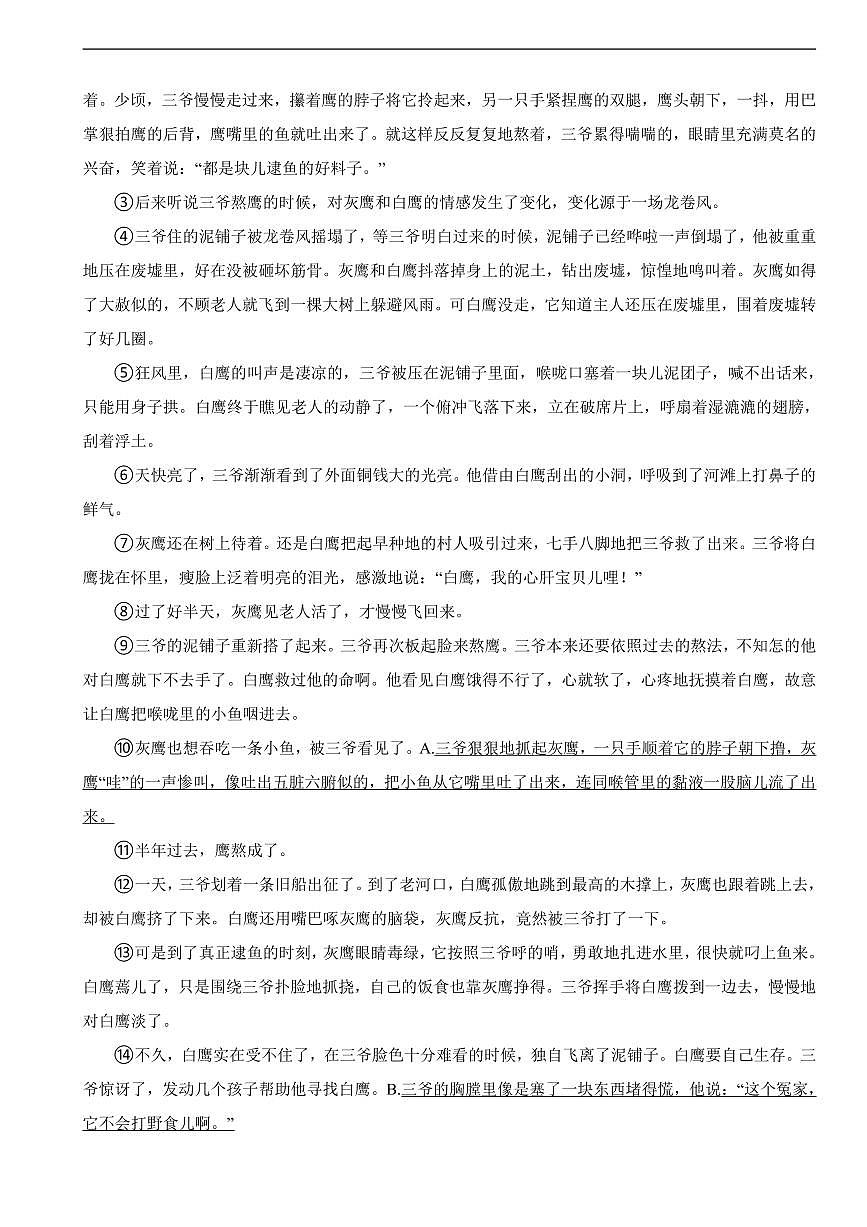 着。少顷，三爷慢慢走过来，攥着鹰的脖子将它拎起来，另一只手紧捏鹰的双腿，鹰头朝下，一抖，用巴掌狠拍鹰的后背，鹰嘴里的鱼就吐出来了。就这样反反复复地熬着，三爷累得喘喘的，眼睛里充满莫名的兴奋，笑着说：“都是块儿逮鱼的好料子。”

③后来听说三爷熬鹰的时候，对灰鹰和白鹰的情感发生了变化，变化源于一场龙卷风。

④三爷住的泥铺子被龙卷风摇塌了，等三爷明白过来的时候，泥铺子已经哗啦一声倒塌了，他被重重地压在废墟里，好在没被砸坏筋骨。灰鹰和白鹰抖落掉身上的泥土，钻出废墟，惊惶地鸣叫着。灰鹰如得了大赦似的，不顾老人就飞到一棵大树上躲避风雨。可白鹰没走，它知道主人还压在废墟里，围着废墟转了好几圈。

⑤狂风里，白鹰的叫声是凄凉的，三爷被压在泥铺子里面，喉咙口塞着一块儿泥团子，喊不出话来，只能用身子拱。白鹰终于瞧见老人的动静了，一个俯冲飞落下来，立在破席片上，呼扇着湿漉漉的翅膀，刮着浮土。

⑥天快亮了，三爷渐渐看到了外面铜钱大的光亮。他借由白鹰刮出的小洞，呼吸到了河滩上打鼻子的鲜气。

⑦灰鹰还在树上待着。还是白鹰把起早种地的村人吸引过来，七手八脚地把三爷救了出来。三爷将白鹰拢在怀里，瘦脸上泛着明亮的泪光，感激地说：“白鹰，我的心肝宝贝儿哩！”

⑧过了好半天，灰鹰见老人活了，才慢慢飞回来。

⑨三爷的泥铺子重新搭了起来。三爷再次板起脸来熬鹰。三爷本来还要依照过去的熬法，不知怎的他对白鹰就下不去手了。白鹰救过他的命啊。他看见白鹰饿得不行了，心就软了，心疼地抚摸着白鹰，故意让白鹰把喉咙里的小鱼咽进去。

⑩灰鹰也想吞吃一条小鱼，被三爷看见了。A.三爷狠狠地抓起灰鹰，一只手顺着它的脖子朝下撸，灰鹰“哇”的一声惨叫，像吐出五脏六腑似的，把小鱼从它嘴里吐了出来，连同喉管里的黏液一股脑儿流了出来。

⑪半年过去，鹰熬成了。

⑫一天，三爷划着一条旧船出征了。到了老河口，白鹰孤傲地跳到最高的木撑上，灰鹰也跟着跳上去，却被白鹰挤了下来。白鹰还用嘴巴啄灰鹰的脑袋，灰鹰反抗，竟然被三爷打了一下。

⑬可是到了真正逮鱼的时刻，灰鹰眼睛毒绿，它按照三爷呼的哨，勇敢地扎进水里，很快就叼上鱼来。白鹰蔫儿了，只是围绕三爷扑脸地抓挠，自己的饭食也靠灰鹰挣得。三爷挥手将白鹰拨到一边去，慢慢地对白鹰淡了。

⑭不久，白鹰实在受不住了，在三爷脸色十分难看的时候，独自飞离了泥铺子。白鹰要自己生存。三爷惊讶了，发动几个孩子帮助他寻找白鹰。B.三爷的胸膛里像是塞了一块东西堵得慌，他说：“这个冤家，它不会打野食儿啊。”